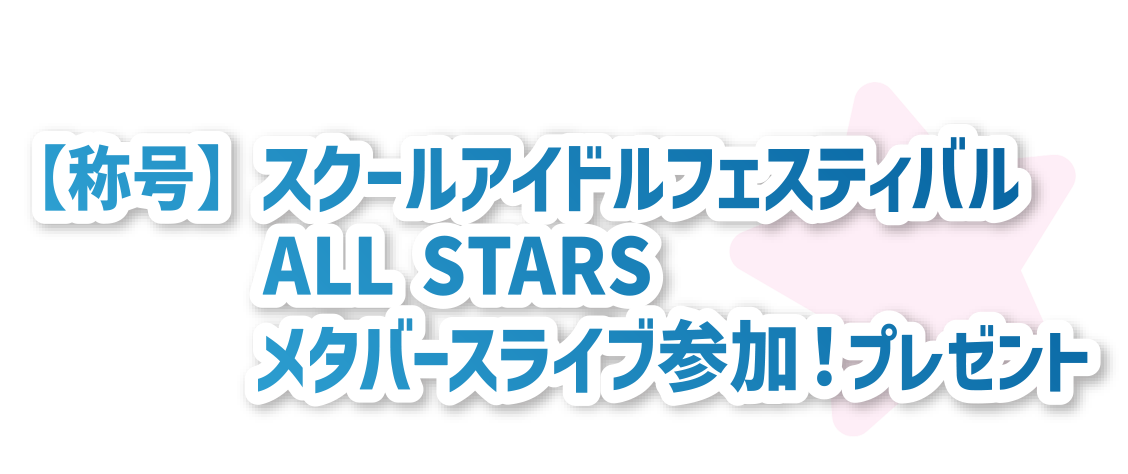 【称号】スクールアイドルフェスティバル
ALL STARS
メタバースライブ参加！プレゼント